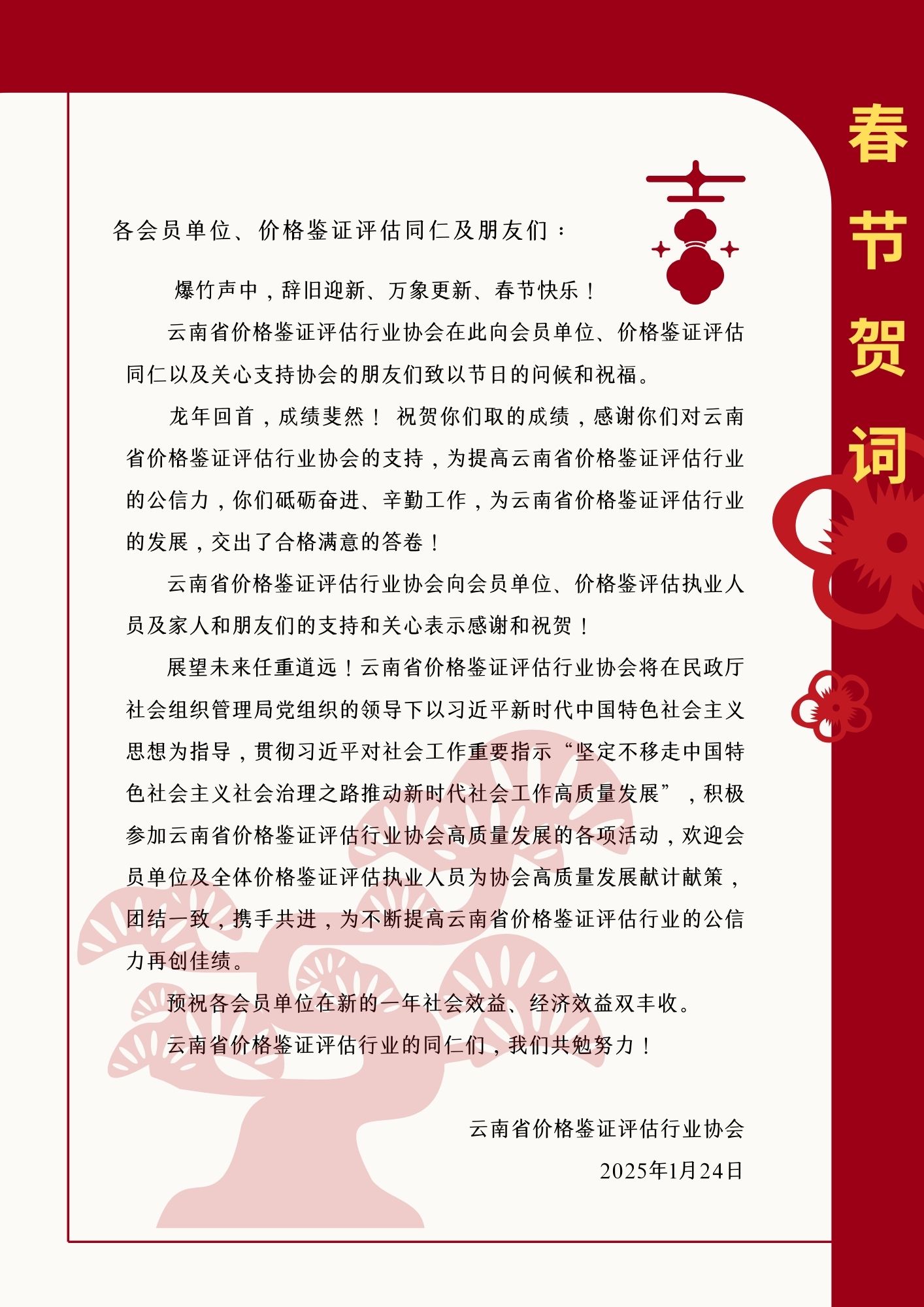 春节贺词

各会员单位、价格鉴证评估同仁及朋友们：

爆竹声中，辞旧迎新、万象更新、春节快乐！

云南省价格鉴证评估行业协会在此向会员单位、价格鉴证评估同仁以及关心支持协会的朋友们致以节日的问候和祝福。

龙年回首，成绩斐然！ 祝贺你们取的成绩，感谢你们对云南省价格鉴证评估行业协会的支持，为提高云南省价格鉴证评估行业的公信力，你们砥砺奋进、辛勤工作，为云南省价格鉴证评估行业的发展，交出了合格满意的答卷！

云南省价格鉴证评估行业协会向会员单位、价格鉴评估执业人员及家人和朋友们的支持和关心表示感谢和祝贺！

展望未来任重道远！云南省价格鉴证评估行业协会将在民政厅社会组织管理局党组织的领导下以习近平新时代中国特色社会主义思想为指导，贯彻习近平对社会工作重要指示“坚定不移走中国特色社会主义社会治理之路推动新时代社会工作高质量发展”，积极参加云南省价格鉴证评估行业协会高质量发展的各项活动，欢迎会员单位及全体价格鉴证评估执业人员为协会高质量发展献计献策，团结一致，携手共进，为不断提高云南省价格鉴证评估行业的公信力再创佳绩。

预祝各会员单位在新的一年社会效益、经济效益双丰收。

云南省价格鉴证评估行业的同仁们，我们共勉努力！

云南省价格鉴证评估行业协会

2025年1月24日